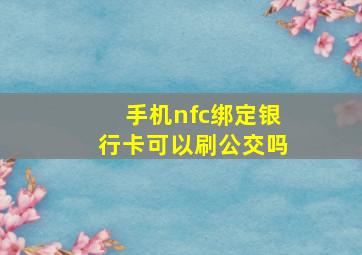 手机nfc绑定银行卡可以刷公交吗